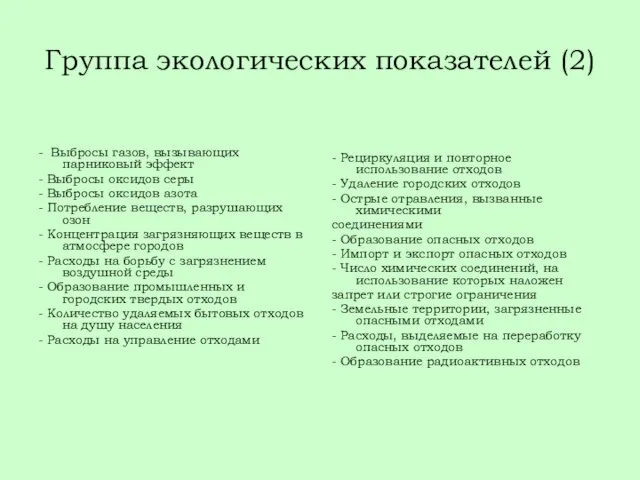 Группа экологических показателей (2)

- Выбросы газов, вызывающих парниковый эффект
- Выбросы оксидов серы
- Выбросы оксидов азота
- Потребление веществ, разрушающих озон
- Концентрация загрязняющих веществ в атмосфере городов
- Расходы на борьбу с загрязнением воздушной среды
- Образование промышленных и городских твердых отходов
- Количество удаляемых бытовых отходов на душу населения
- Расходы на управление отходами

- Рециркуляция и повторное использование отходов
- Удаление городских отходов
- Острые отравления, вызванные химическими
соединениями
- Образование опасных отходов
- Импорт и экспорт опасных отходов
- Число химических соединений, на использование которых наложен
запрет или строгие ограничения
- Земельные территории, загрязненные опасными отходами
- Расходы, выделяемые на переработку опасных отходов
- Образование радиоактивных отходов